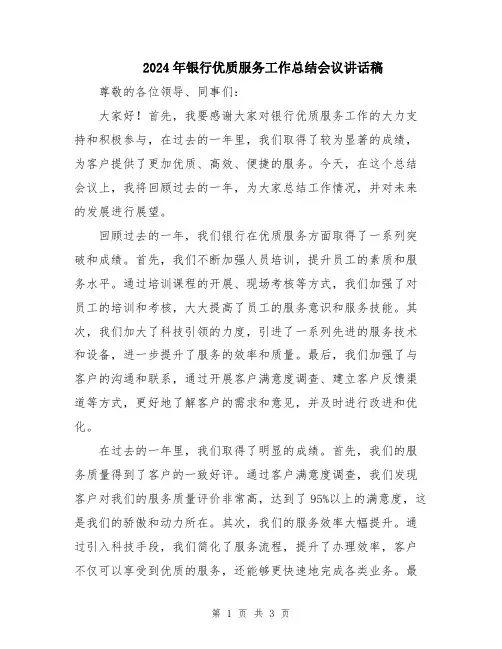 2024年银行优质服务工作总结会议讲话稿

尊敬的各位领导、同事们：

大家好！首先，我要感谢大家对银行优质服务工作的大力支持和积极参与，在过去的一年里，我们取得了较为显著的成绩，为客户提供了更加优质、高效、便捷的服务。今天，在这个总结会议上，我将回顾过去的一年，为大家总结工作情况，并对未来的发展进行展望。

回顾过去的一年，我们银行在优质服务方面取得了一系列突破和成绩。首先，我们不断加强人员培训，提升员工的素质和服务水平。通过培训课程的开展、现场考核等方式，我们加强了对员工的培训和考核，大大提高了员工的服务意识和服务技能。其次，我们加大了科技引领的力度，引进了一系列先进的服务技术和设备，进一步提升了服务的效率和质量。最后，我们加强了与客户的沟通和联系，通过开展客户满意度调查、建立客户反馈渠道等方式，更好地了解客户的需求和意见，并及时进行改进和优化。

在过去的一年里，我们取得了明显的成绩。首先，我们的服务质量得到了客户的一致好评。通过客户满意度调查，我们发现客户对我们的服务质量评价非常高，达到了95%以上的满意度，这是我们的骄傲和动力所在。其次，我们的服务效率大幅提升。通过引入科技手段，我们简化了服务流程，提升了办理效率，客户不仅可以享受到优质的服务，还能够更快速地完成各类业务。最

第 1 页 共 3 页